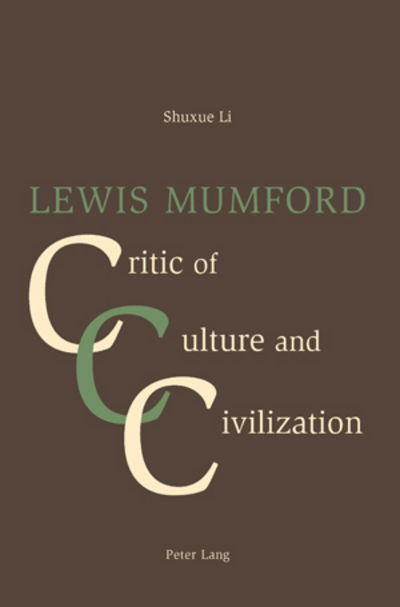 Shuxue Li

LEWIS MUMFORD

Critic of Culture and Civilization

Peter Lang